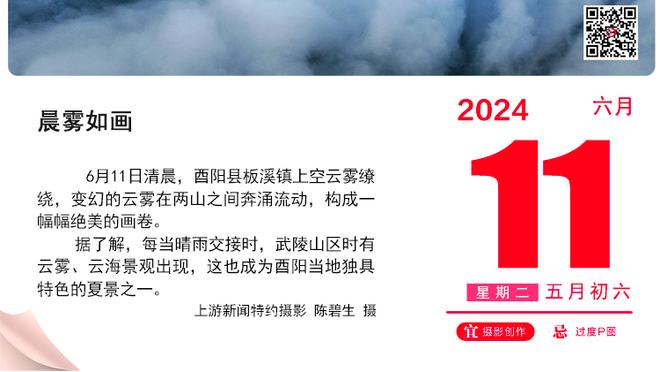 晨雾如画

6月11日清晨，酉阳县板溪镇上空云雾缭绕，变幻的云雾在两山之间奔涌流动，构成一幅幅绝美的画卷。

据了解，每当晴雨交接时，武陵山区时有云雾、云海景观出现，这也成为酉阳当地独具特色的夏景之一。

上游新闻特约摄影 陈碧生 摄

2024
六月
11
星期二 五月初六
宜 摄影创作
忌 过度P图